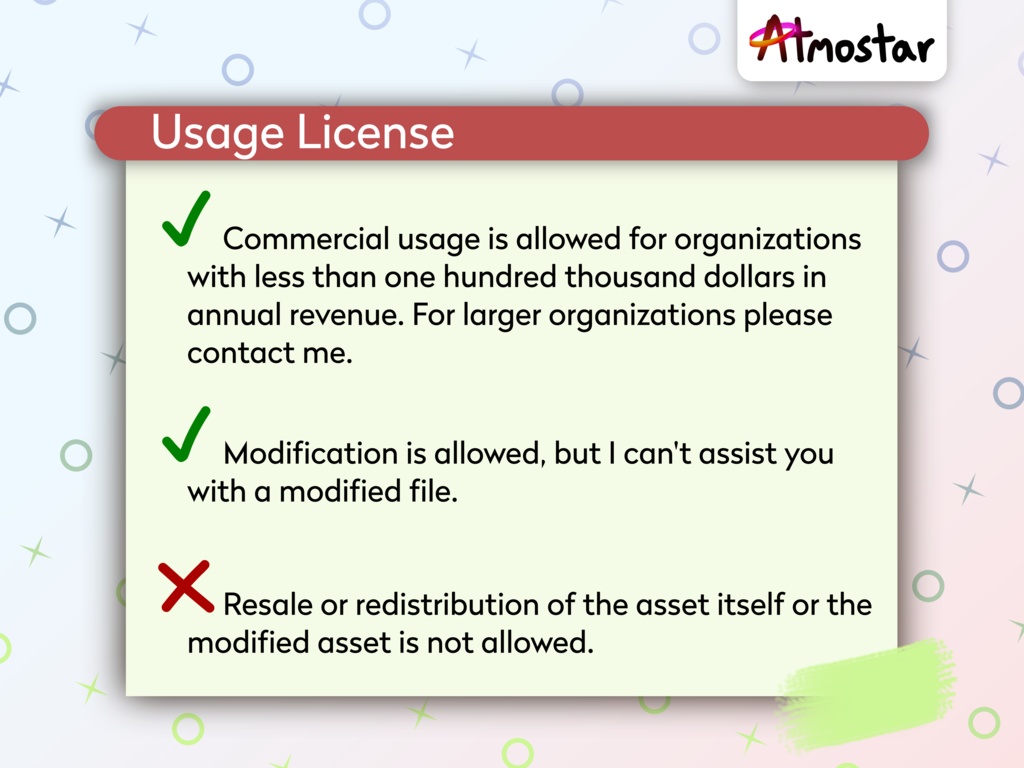 Atmostar

Usage License

✓ Commercial usage is allowed for organizations with less than one hundred thousand dollars in annual revenue. For larger organizations please contact me.

✓ Modification is allowed, but I can't assist you with a modified file.

✗ Resale or redistribution of the asset itself or the modified asset is not allowed.